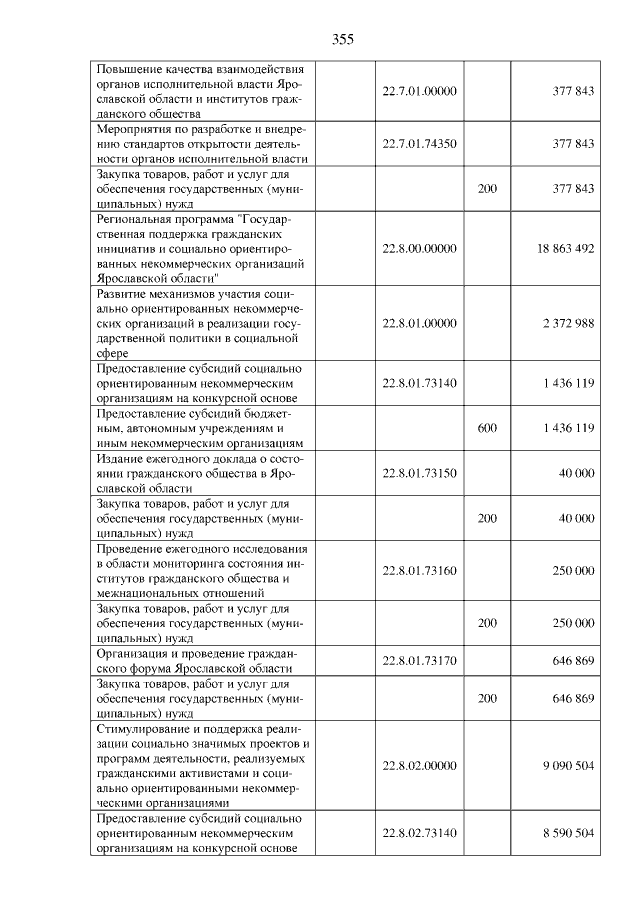 355

| Повышение качества взаимодействия органов исполнительной власти Ярославской области и институтов гражданского общества | 22.7.01.00000 |  | 377 843 |
|---|---|---|---|
| Мероприятия по разработке и внедрению стандартов открытости деятельности органов исполнительной власти | 22.7.01.74350 |  | 377 843 |
| Закупка товаров, работ и услуг для обеспечения государственных (муниципальных) нужд |  | 200 | 377 843 |
| Региональная программа "Государственная поддержка гражданских инициатив и социально ориентированных некоммерческих организаций Ярославской области" | 22.8.00.00000 |  | 18 863 492 |
| Развитие механизмов участия социально ориентированных некоммерческих организаций в реализации государственной политики в социальной сфере | 22.8.01.00000 |  | 2 372 988 |
| Предоставление субсидий социально ориентированным некоммерческим организациям на конкурсной основе | 22.8.01.73140 |  | 1 436 119 |
| Предоставление субсидий бюджетным, автономным учреждениям и иным некоммерческим организациям |  | 600 | 1 436 119 |
| Издание ежегодного доклада о состоянии гражданского общества в Ярославской области | 22.8.01.73150 |  | 40 000 |
| Закупка товаров, работ и услуг для обеспечения государственных (муниципальных) нужд |  | 200 | 40 000 |
| Проведение ежегодного исследования в области мониторинга состояния институтов гражданского общества и межнациональных отношений | 22.8.01.73160 |  | 250 000 |
| Закупка товаров, работ и услуг для обеспечения государственных (муниципальных) нужд |  | 200 | 250 000 |
| Организация и проведение гражданского форума Ярославской области | 22.8.01.73170 |  | 646 869 |
| Закупка товаров, работ и услуг для обеспечения государственных (муниципальных) нужд |  | 200 | 646 869 |
| Стимулирование и поддержка реализации социально значимых проектов и программ деятельности, реализуемых гражданскими активистами и социально ориентированными некоммерческими организациями | 22.8.02.00000 |  | 9 090 504 |
| Предоставление субсидий социально ориентированным некоммерческим организациям на конкурсной основе | 22.8.02.73140 |  | 8 590 504 |